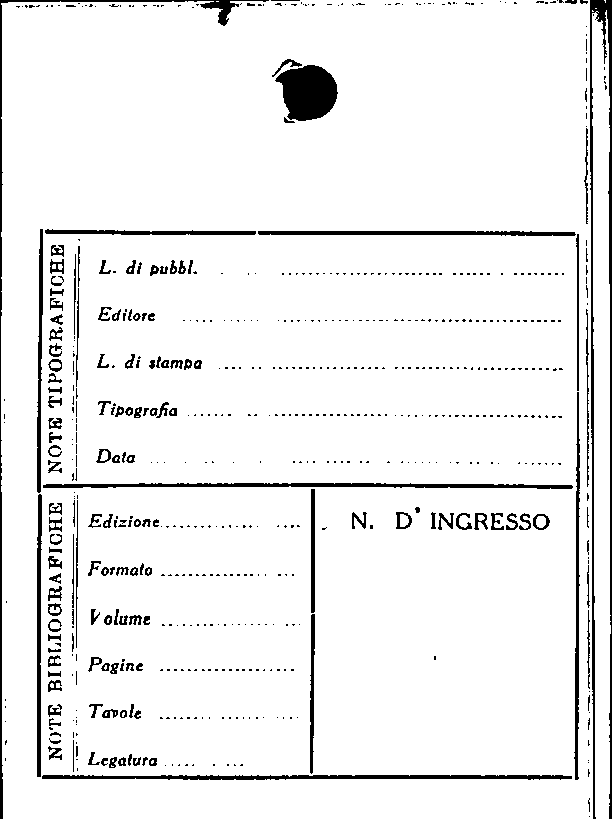 NOTE TIPOGRAFICHE

L. di pubbl. ____

Editore ____

L. di stampa ____

Tipografia ____

Data ____

NOTE BIBLIOGRAFICHE

Edizione ____

Formato ____

Volume ____

Pagine ____

Tavole ____

Legatura ____

N. D' INGRESSO